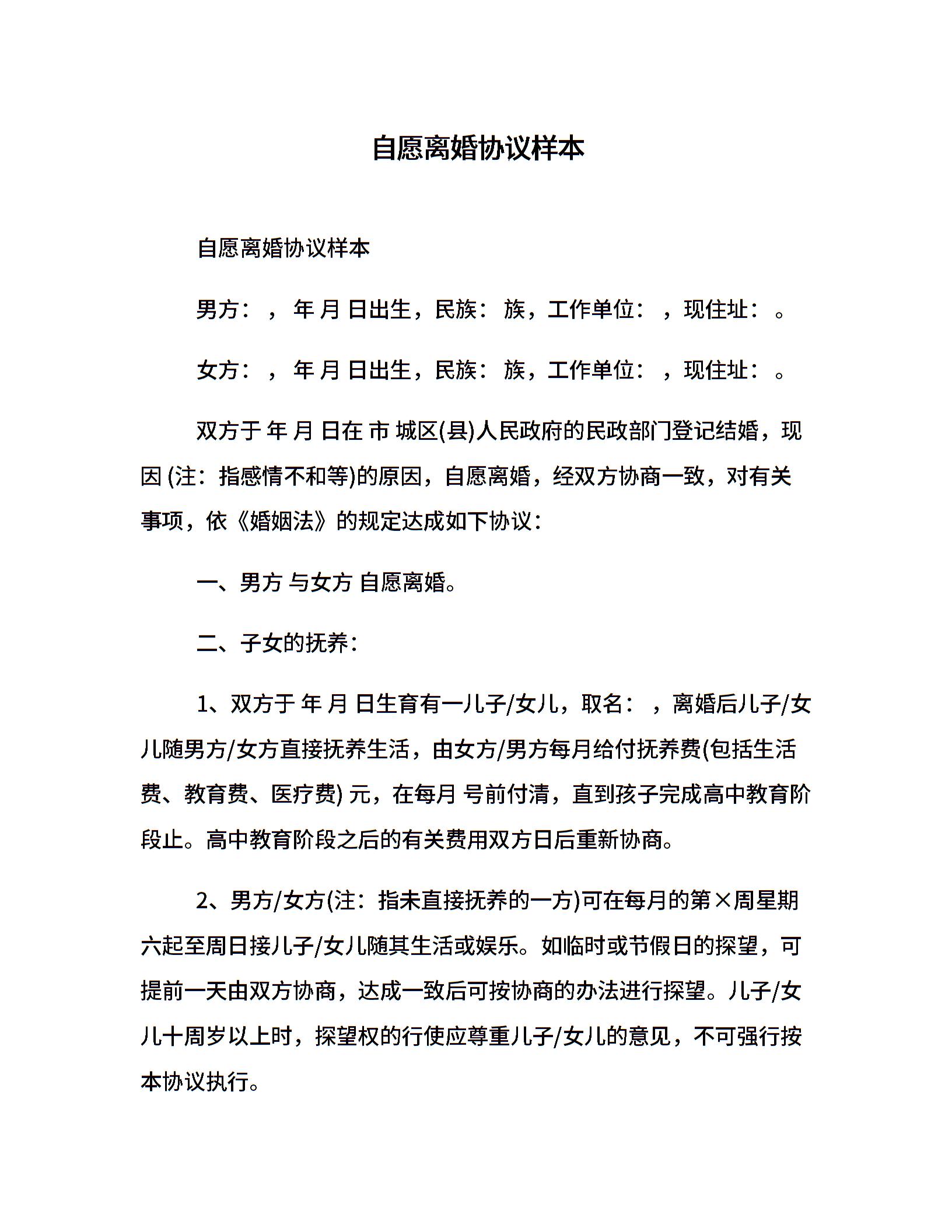 自愿离婚协议样本

自愿离婚协议样本

男方：，年 月 日出生，民族：族，工作单位：，现住址：。

女方：，年 月 日出生，民族：族，工作单位：，现住址：。

双方于 年 月 日在 市 城区(县)人民政府的民政部门登记结婚，现因 (注：指感情不和等)的原因，自愿离婚，经双方协商一致，对有关事项，依《婚姻法》的规定达成如下协议：

一、男方 与女方 自愿离婚。

二、子女的抚养：

1、双方于 年 月 日生育有一儿子/女儿，取名：，离婚后儿子/女儿随男方/女方直接抚养生活，由女方/男方每月给付抚养费(包括生活费、教育费、医疗费) 元，在每月 号前付清，直到孩子完成高中教育阶段止。高中教育阶段之后的有关费用双方日后重新协商。

2、男方/女方(注：指未直接抚养的一方)可在每月的第×周星期六起至周日接儿子/女儿随其生活或娱乐。如临时或节假日的探望，可提前一天由双方协商，达成一致后可按协商的办法进行探望。儿子/女儿十周岁以上时，探望权的行使应尊重儿子/女儿的意见，不可强行按本协议执行。